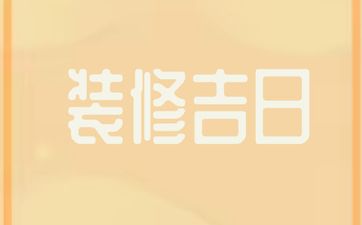 装修吉日